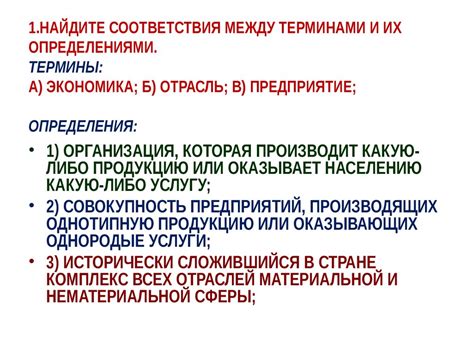 1.НАЙДИТЕ СООТВЕТСТВИЯ МЕЖДУ ТЕРМИНАМИ И ИХ ОПРЕДЕЛЕНИЯМИ.
ТЕРМИНЫ:
А) ЭКОНОМИКА; Б) ОТРАСЛЬ; В) ПРЕДПРИЯТИЕ;

ОПРЕДЕЛЕНИЯ:

• 1) ОРГАНИЗАЦИЯ, КОТОРАЯ ПРОИЗВОДИТ КАКУЮ-ЛИБО ПРОДУКЦИЮ ИЛИ ОКАЗЫВАЕТ НАСЕЛЕНИЮ КАКУЮ-ЛИБО УСЛУГУ;
• 2) СОВОКУПНОСТЬ ПРЕДПРИЯТИЙ, ПРОИЗВОДЯЩИХ ОДНОТИПНУЮ ПРОДУКЦИЮ ИЛИ ОКАЗЫВАЮЩИХ ОДНОРОДЫЕ УСЛУГИ;
• 3) ИСТОРИЧЕСКИ СЛОЖИВШИЙСЯ В СТРАНЕ КОМПЛЕКС ВСЕХ ОТРАСЛЕЙ МАТЕРИАЛЬНОЙ И НЕМАТЕРИАЛЬНОЙ СФЕРЫ;